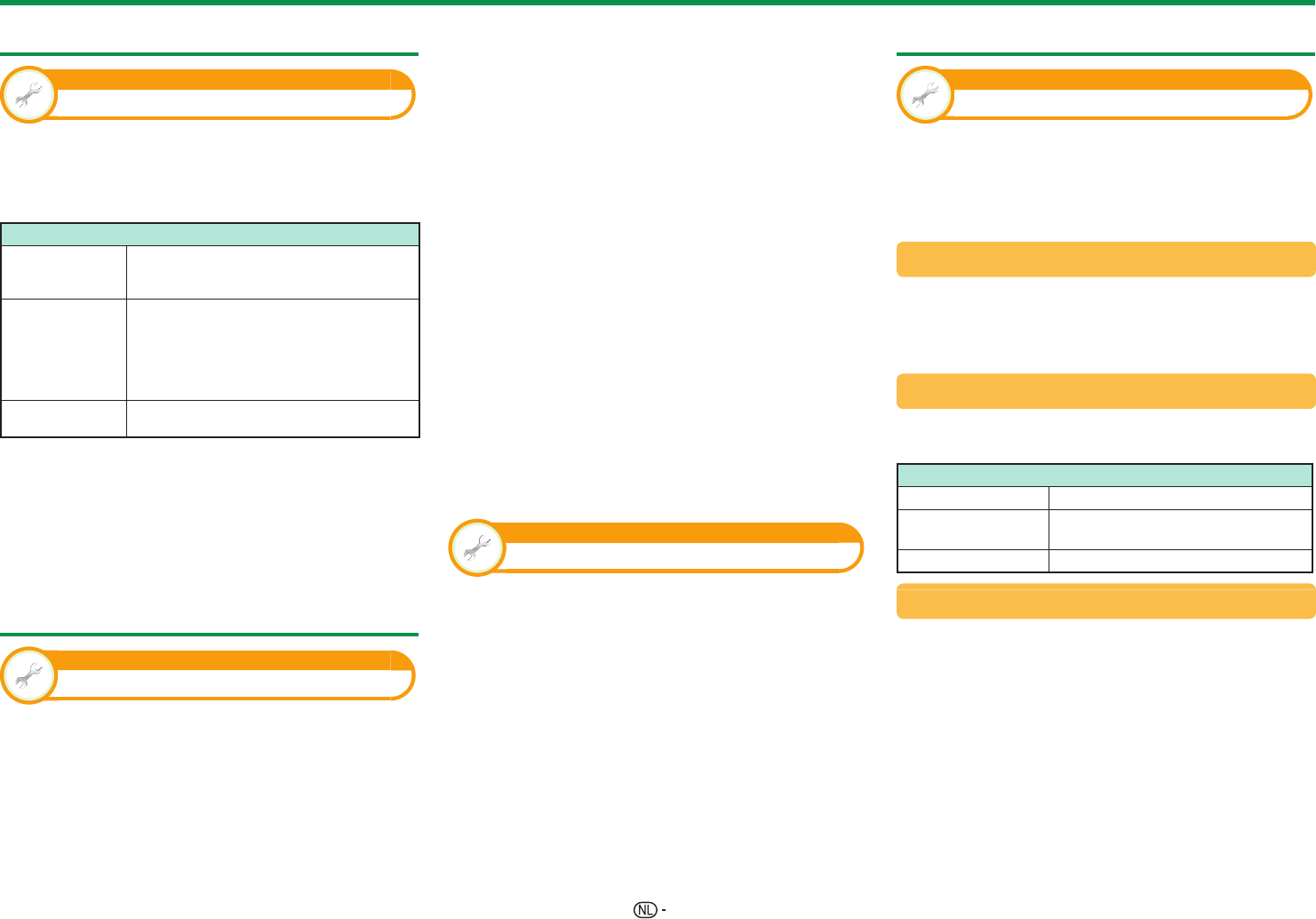 NL -